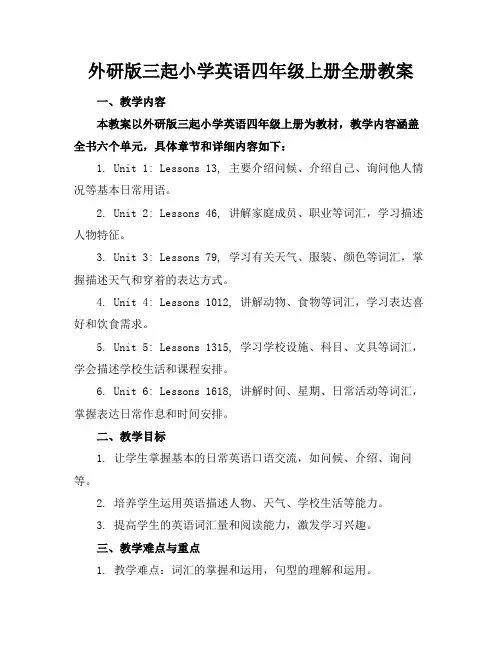 外研版三起小学英语四年级上册全册教案

一、教学内容

本教案以外研版三起小学英语四年级上册为教材，教学内容涵盖全书六个单元，具体章节和详细内容如下：

1. Unit 1: Lessons 13, 主要介绍问候、介绍自己、询问他人情况等基本日常用语。

2. Unit 2: Lessons 46, 讲解家庭成员、职业等词汇，学习描述人物特征。

3. Unit 3: Lessons 79, 学习有关天气、服装、颜色等词汇，掌握描述天气和穿着的表达方式。

4. Unit 4: Lessons 1012, 讲解动物、食物等词汇，学习表达喜好和饮食需求。

5. Unit 5: Lessons 1315, 学习学校设施、科目、文具等词汇，学会描述学校生活和课程安排。

6. Unit 6: Lessons 1618, 讲解时间、星期、日常活动等词汇，掌握表达日常作息和时间安排。

二、教学目标

1. 让学生掌握基本的日常英语口语交流，如问候、介绍、询问等。

2. 培养学生运用英语描述人物、天气、学校生活等能力。

3. 提高学生的英语词汇量和阅读能力，激发学习兴趣。

三、教学难点与重点

1. 教学难点：词汇的掌握和运用，句型的理解和运用。